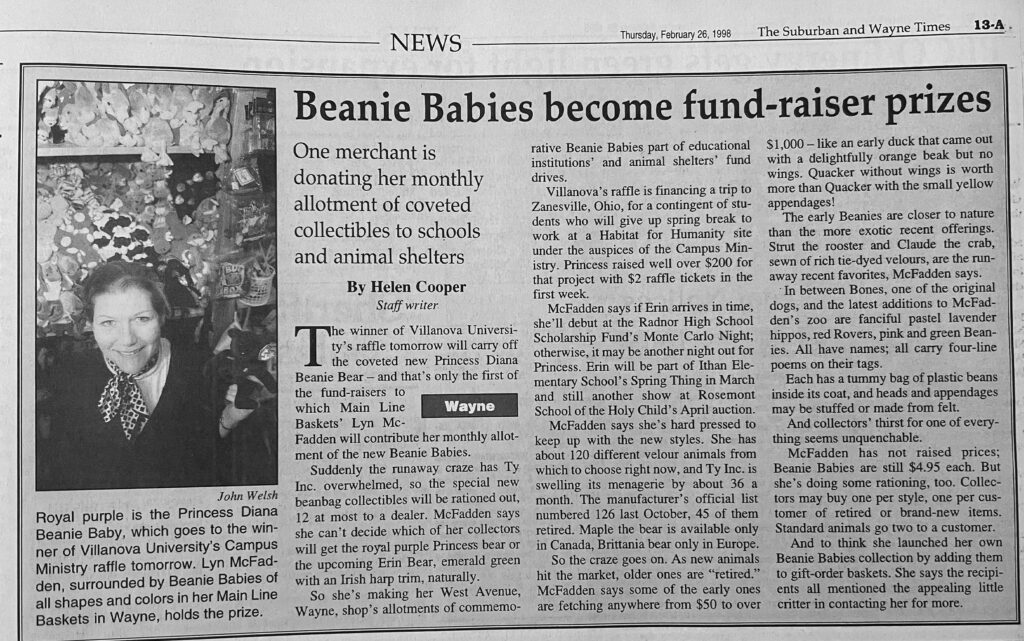 NEWS Thursday, February 26, 1998 The Suburban and Wayne Times 13-A

Beanie Babies become fund-raiser prizes

John Welsh

Royal purple is the Princess Diana Beanie Baby, which goes to the winner of Villanova University's Campus Ministry raffle tomorrow. Lyn McFadden, surrounded by Beanie Babies of all shapes and colors in her Main Line Baskets in Wayne, holds the prize.

One merchant is donating her monthly allotment of coveted collectibles to schools and animal shelters

By Helen Cooper
Staff writer

The winner of Villanova University's raffle tomorrow will carry off the coveted new Princess Diana Beanie Bear – and that's only the first of the fund-raisers to which Main Line Baskets' Lyn McFadden will contribute her monthly allotment of the new Beanie Babies.

Wayne

Suddenly the runaway craze has Ty Inc. overwhelmed, so the special new beanbag collectibles will be rationed out, 12 at most to a dealer. McFadden says she can't decide which of her collectors will get the royal purple Princess bear or the upcoming Erin Bear, emerald green with an Irish harp trim, naturally.

So she's making her West Avenue, Wayne, shop's allotments of commemorative Beanie Babies part of educational institutions' and animal shelters' fund drives.

Villanova's raffle is financing a trip to Zanesville, Ohio, for a contingent of students who will give up spring break to work at a Habitat for Humanity site under the auspices of the Campus Ministry. Princess raised well over $200 for that project with $2 raffle tickets in the first week.

McFadden says if Erin arrives in time, she'll debut at the Radnor High School Scholarship Fund's Monte Carlo Night; otherwise, it may be another night out for Princess. Erin will be part of Ithan Elementary School's Spring Thing in March and still another show at Rosemont School of the Holy Child's April auction.

McFadden says she's hard pressed to keep up with the new styles. She has about 120 different velour animals from which to choose right now, and Ty Inc. is swelling its menagerie by about 36 a month. The manufacturer's official list numbered 126 last October, 45 of them retired. Maple the bear is available only in Canada, Brittania bear only in Europe.

So the craze goes on. As new animals hit the market, older ones are "retired." McFadden says some of the early ones are fetching anywhere from $50 to over $1,000 – like an early duck that came out with a delightfully orange beak but no wings. Quacker without wings is worth more than Quacker with the small yellow appendages!

The early Beanies are closer to nature than the more exotic recent offerings. Strut the rooster and Claude the crab, sewn of rich tie-dyed velours, are the runaway recent favorites, McFadden says.

In between Bones, one of the original dogs, and the latest additions to McFadden's zoo are fanciful pastel lavender hippos, red Rovers, pink and green Beanies. All have names; all carry four-line poems on their tags.

Each has a tummy bag of plastic beans inside its coat, and heads and appendages may be stuffed or made from felt.

And collectors' thirst for one of everything seems unquenchable.

McFadden has not raised prices; Beanie Babies are still $4.95 each. But she's doing some rationing, too. Collectors may buy one per style, one per customer of retired or brand-new items. Standard animals go two to a customer.

And to think she launched her own Beanie Babies collection by adding them to gift-order baskets. She says the recipients all mentioned the appealing little critter in contacting her for more.